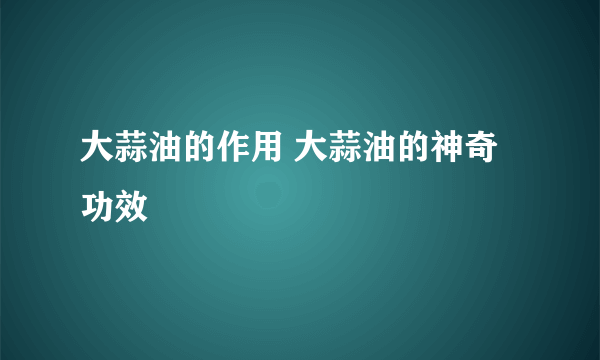 大蒜油的作用 大蒜油的神奇功效